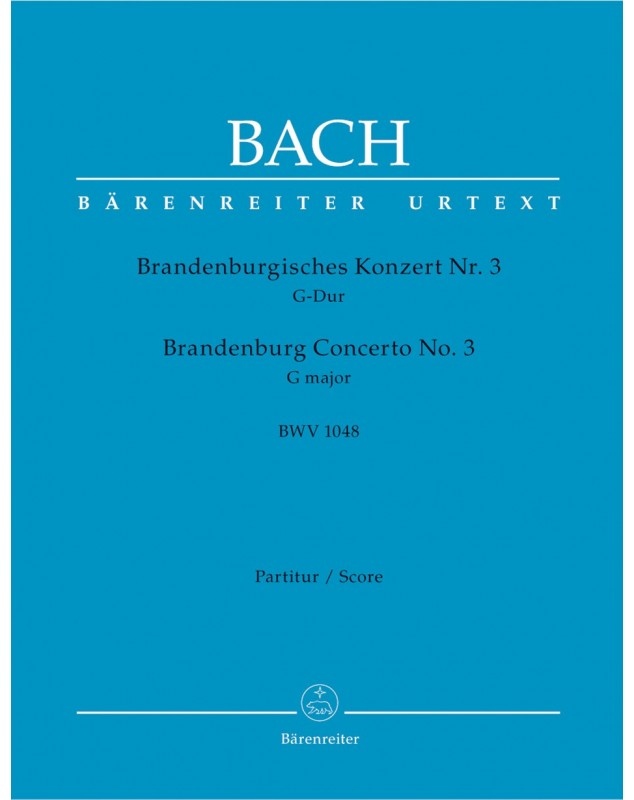 BACH

BÄRENREITER URTEXT

Brandenburgisches Konzert Nr. 3
G-Dur

Brandenburg Concerto No. 3
G major

BWV 1048

Partitur / Score

Bärenreiter